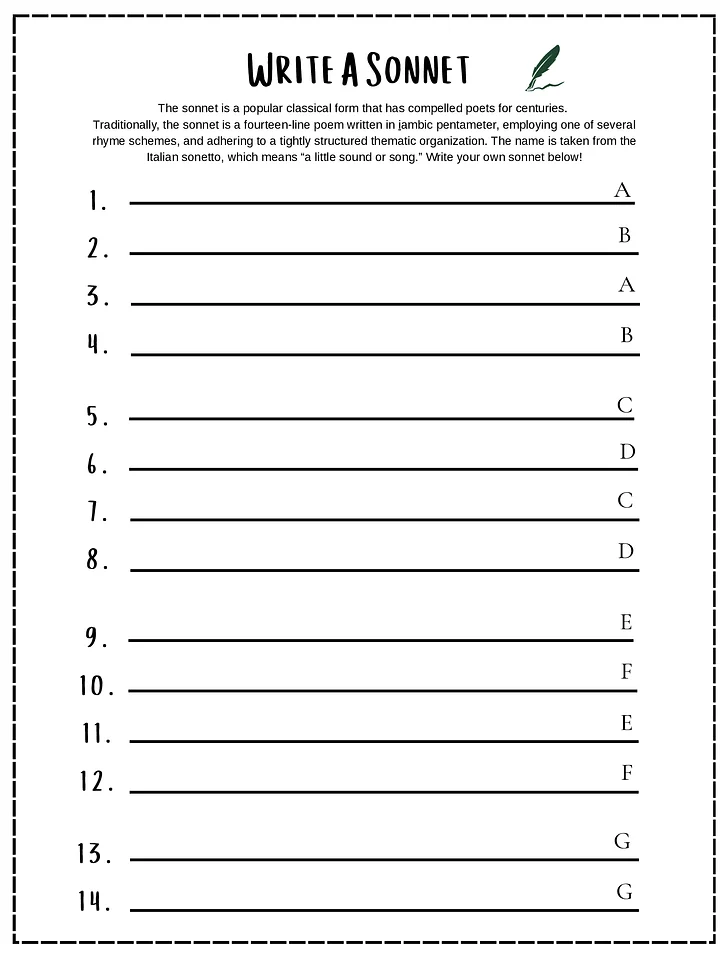 WRITE A SONNET

The sonnet is a popular classical form that has compelled poets for centuries. Traditionally, the sonnet is a fourteen-line poem written in iambic pentameter, employing one of several rhyme schemes, and adhering to a tightly structured thematic organization. The name is taken from the Italian sonetto, which means "a little sound or song." Write your own sonnet below!

1. ____ A
2. ____ B
3. ____ A
4. ____ B

5. ____ C
6. ____ D
7. ____ C
8. ____ D

9. ____ E
10. ____ F
11. ____ E
12. ____ F

13. ____ G
14. ____ G